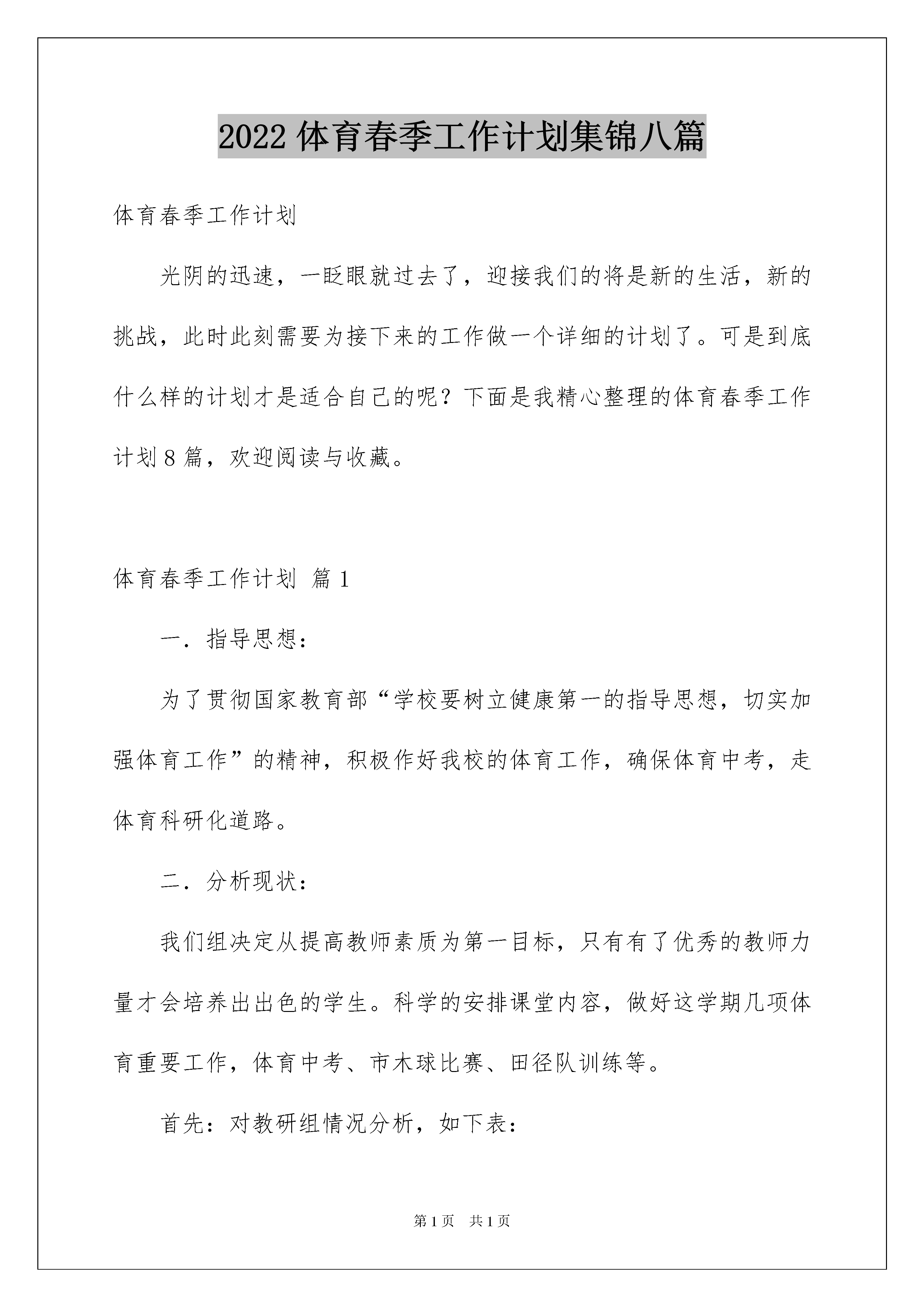 2022 体育春季工作计划集锦八篇

体育春季工作计划

光阴的迅速，一眨眼就过去了，迎接我们的将是新的生活，新的挑战，此时此刻需要为接下来的工作做一个详细的计划了。可是到底什么样的计划才是适合自己的呢？下面是我精心整理的体育春季工作计划 8 篇，欢迎阅读与收藏。

体育春季工作计划 篇 1

一．指导思想：

为了贯彻国家教育部“学校要树立健康第一的指导思想，切实加强体育工作”的精神，积极作好我校的体育工作，确保体育中考，走体育科研化道路。

二．分析现状：

我们组决定从提高教师素质为第一目标，只有有了优秀的教师力量才会培养出出色的学生。科学的安排课堂内容，做好这学期几项体育重要工作，体育中考、市木球比赛、田径队训练等。

首先：对教研组情况分析，如下表：

第 1 页　共 1 页